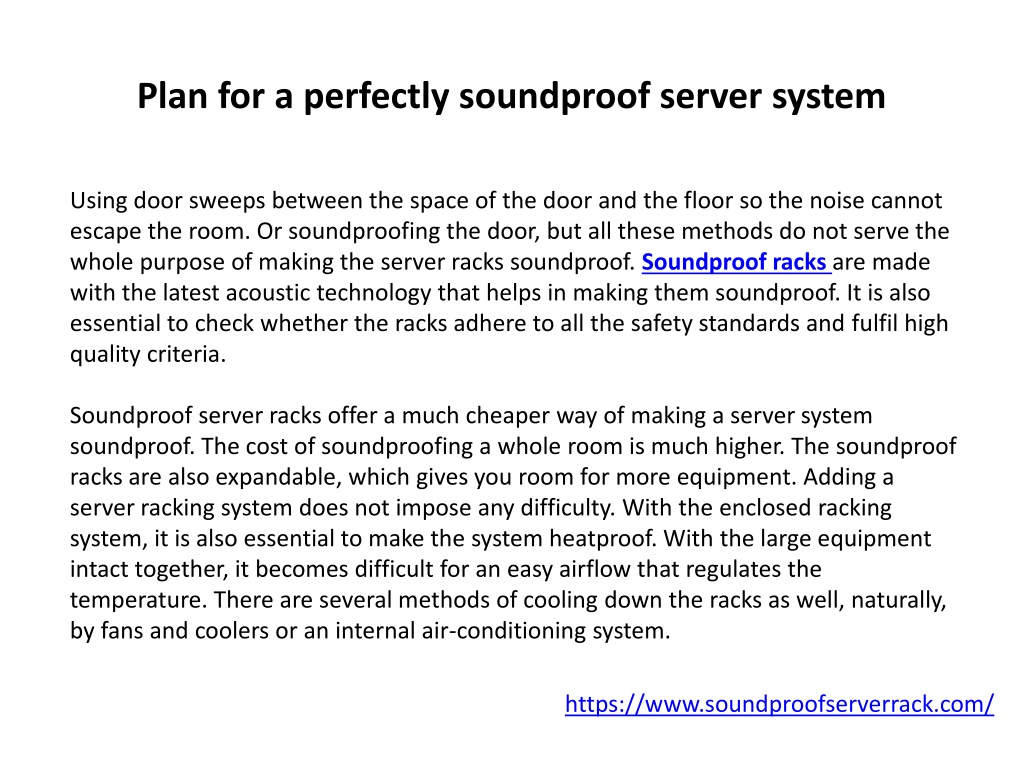 Plan for a perfectly soundproof server system

Using door sweeps between the space of the door and the floor so the noise cannot escape the room. Or soundproofing the door, but all these methods do not serve the whole purpose of making the server racks soundproof. Soundproof racks are made with the latest acoustic technology that helps in making them soundproof. It is also essential to check whether the racks adhere to all the safety standards and fulfil high quality criteria.

Soundproof server racks offer a much cheaper way of making a server system soundproof. The cost of soundproofing a whole room is much higher. The soundproof racks are also expandable, which gives you room for more equipment. Adding a server racking system does not impose any difficulty. With the enclosed racking system, it is also essential to make the system heatproof. With the large equipment intact together, it becomes difficult for an easy airflow that regulates the temperature. There are several methods of cooling down the racks as well, naturally, by fans and coolers or an internal air-conditioning system.

https://www.soundproofserverrack.com/